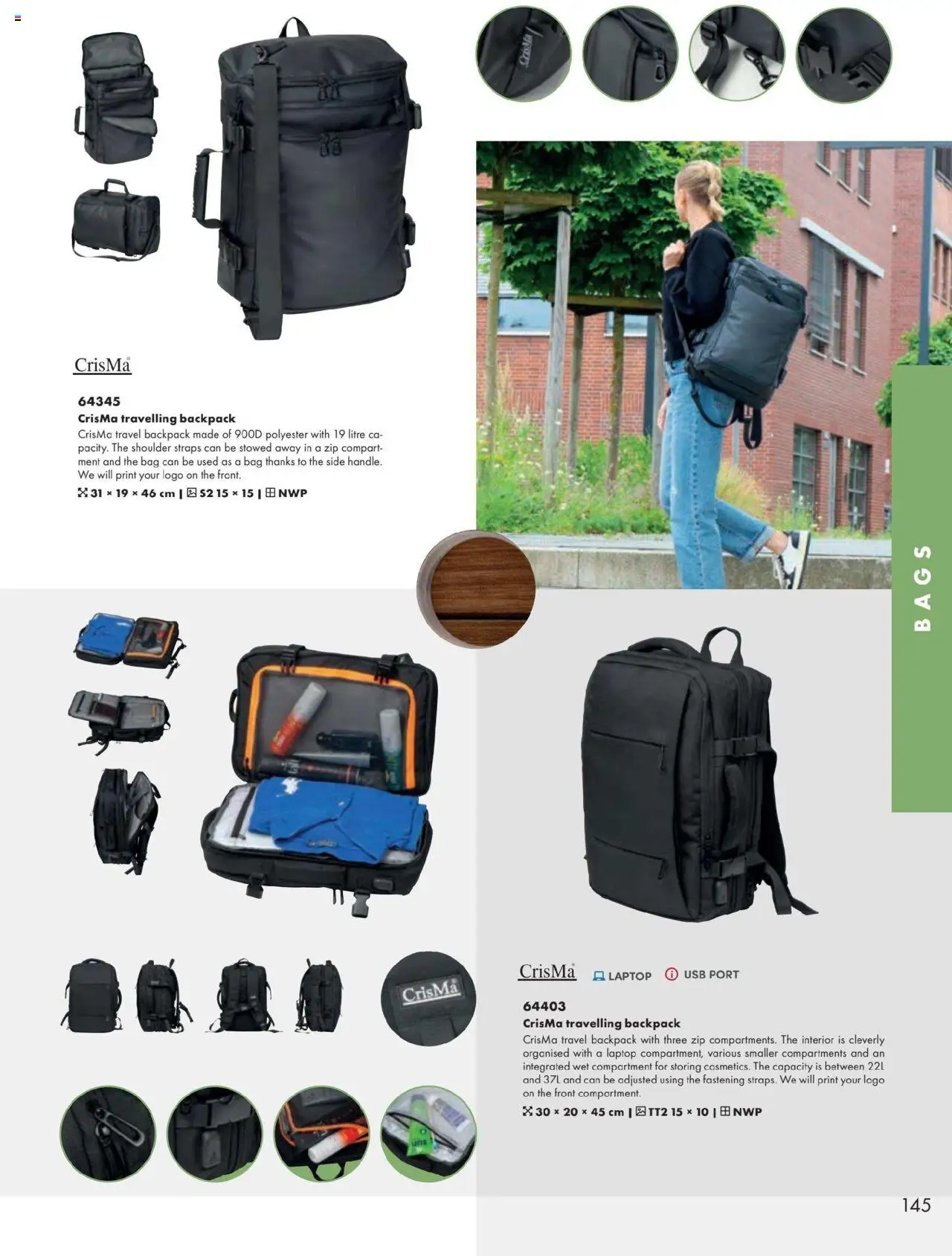 CrisMa

64345
CrisMa travelling backpack
CrisMa travel backpack made of 900D polyester with 19 litre capacity. The shoulder straps can be stowed away in a zip compartment and the bag can be used as a bag thanks to the side handle. We will print your logo on the front.
31 × 19 × 46 cm | S2 15 × 15 | NWP

BAGS

CrisMa

CrisMa LAPTOP USB PORT

64403
CrisMa travelling backpack
CrisMa travel backpack with three zip compartments. The interior is cleverly organised with a laptop compartment, various smaller compartments and an integrated wet compartment for storing cosmetics. The capacity is between 22L and 37L and can be adjusted using the fastening straps. We will print your logo on the front compartment.
30 × 20 × 45 cm | TT2 15 × 10 | NWP

145